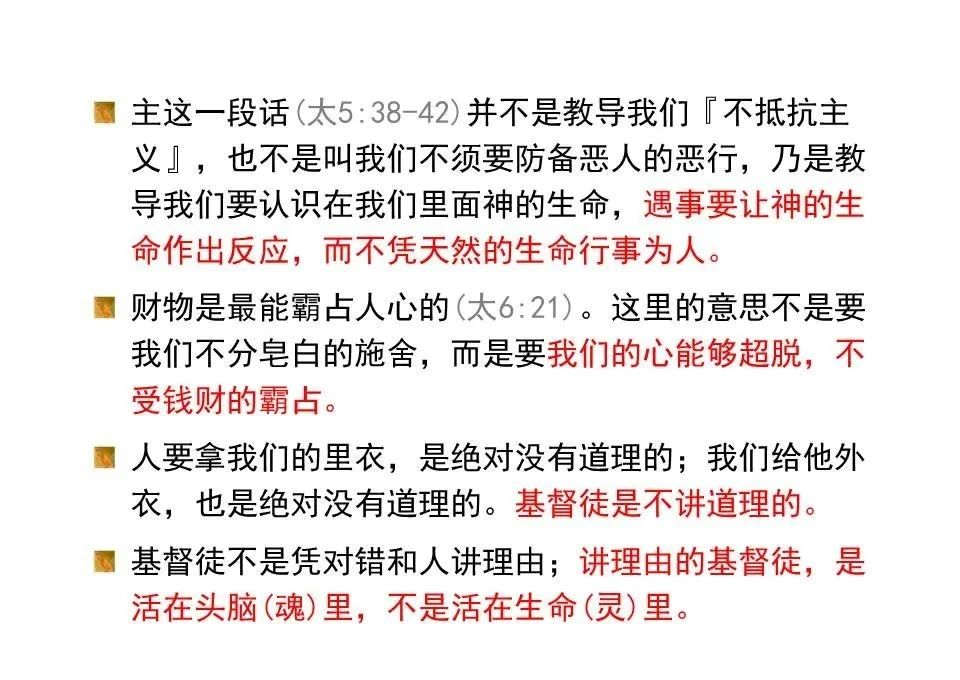 主这一段话(太5:38-42)并不是教导我们『不抵抗主义』，也不是叫我们不须要防备恶人的恶行，乃是教导我们要认识在我们里面神的生命，遇事要让神的生命作出反应，而不凭天然的生命行事为人。

财物是最能霸占人心的(太6:21)。这里的意思不是要我们不分皂白的施舍，而是要我们的心能够超脱，不受钱财的霸占。

人要拿我们的里衣，是绝对没有道理的；我们给他外衣，也是绝对没有道理的。基督徒是不讲道理的。

基督徒不是凭对错和人讲理由；讲理由的基督徒，是活在头脑(魂)里，不是活在生命(灵)里。